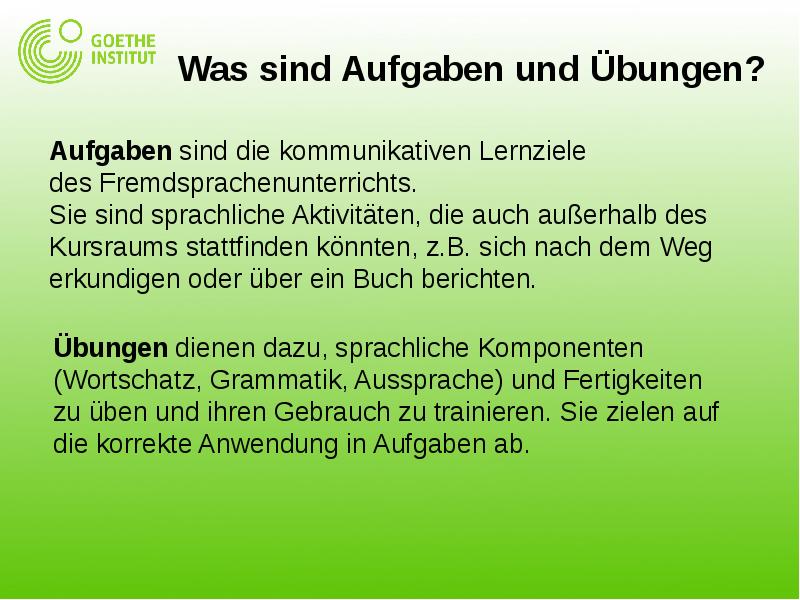 GOETHE
INSTITUT

Was sind Aufgaben und Übungen?

Aufgaben sind die kommunikativen Lernziele des Fremdsprachenunterrichts.
Sie sind sprachliche Aktivitäten, die auch außerhalb des Kursraums stattfinden könnten, z.B. sich nach dem Weg erkundigen oder über ein Buch berichten.

Übungen dienen dazu, sprachliche Komponenten (Wortschatz, Grammatik, Aussprache) und Fertigkeiten zu üben und ihren Gebrauch zu trainieren. Sie zielen auf die korrekte Anwendung in Aufgaben ab.